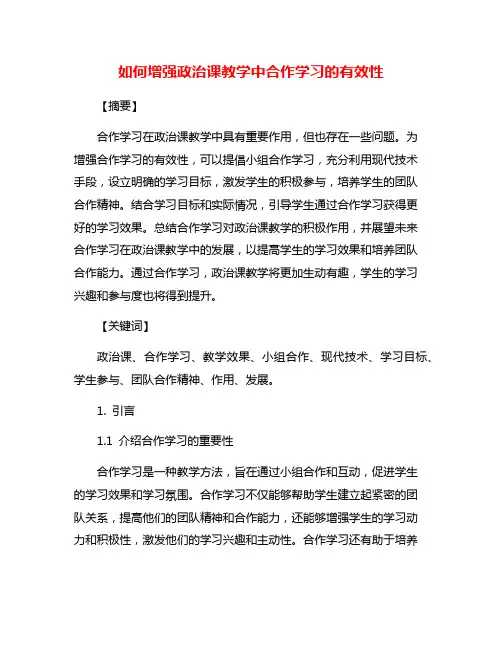 如何增强政治课教学中合作学习的有效性

【摘要】

合作学习在政治课教学中具有重要作用，但也存在一些问题。为增强合作学习的有效性，可以提倡小组合作学习，充分利用现代技术手段，设立明确的学习目标，激发学生的积极参与，培养学生的团队合作精神。结合学习目标和实际情况，引导学生通过合作学习获得更好的学习效果。总结合作学习对政治课教学的积极作用，并展望未来合作学习在政治课教学中的发展，以提高学生的学习效果和培养团队合作能力。通过合作学习，政治课教学将更加生动有趣，学生的学习兴趣和参与度也将得到提升。

【关键词】

政治课、合作学习、教学效果、小组合作、现代技术、学习目标、学生参与、团队合作精神、作用、发展。

1. 引言

1.1 介绍合作学习的重要性

合作学习是一种教学方法，旨在通过小组合作和互动，促进学生的学习效果和学习氛围。合作学习不仅能够帮助学生建立起紧密的团队关系，提高他们的团队精神和合作能力，还能够增强学生的学习动力和积极性，激发他们的学习兴趣和主动性。合作学习还有助于培养